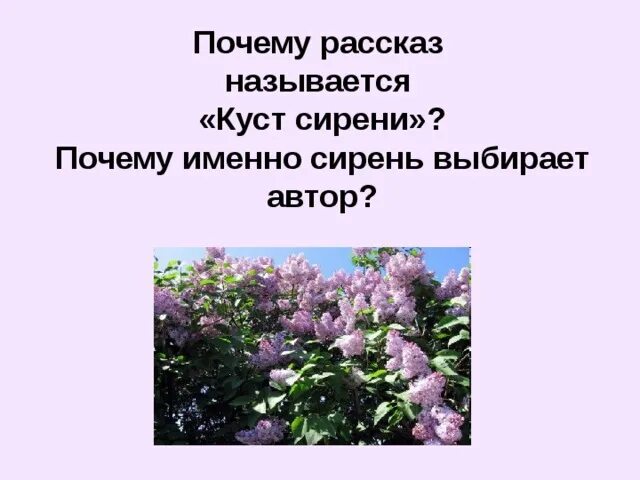 Почему рассказ называется «Куст сирени»? Почему именно сирень выбирает автор?